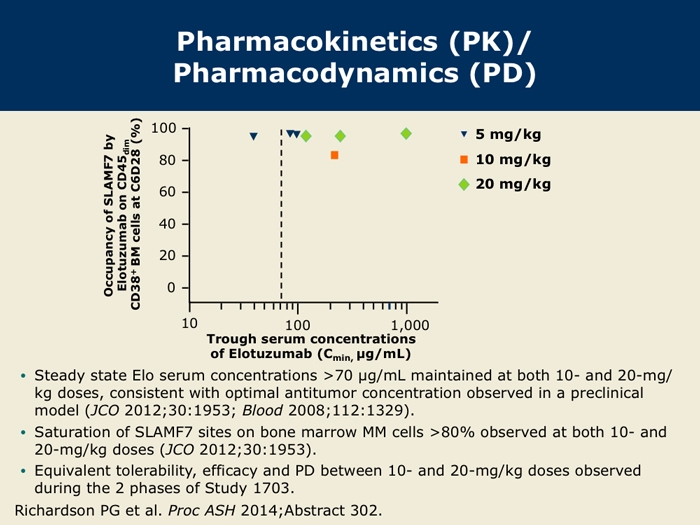 Pharmacokinetics (PK)/
Pharmacodynamics (PD)

Occupancy of SLAMF7 by Elotuzumab on $CD45_{dim}$ $CD38^{+}$ BM cells at C6D28 (%)

100
80
60
40
20
0

10
100
1,000

Trough serum concentrations of Elotuzumab ($C_{min}$, μg/mL)

5 mg/kg
10 mg/kg
20 mg/kg

• Steady state Elo serum concentrations >70 μg/mL maintained at both 10- and 20-mg/kg doses, consistent with optimal antitumor concentration observed in a preclinical model (JCO 2012;30:1953; Blood 2008;112:1329).
• Saturation of SLAMF7 sites on bone marrow MM cells >80% observed at both 10- and 20-mg/kg doses (JCO 2012;30:1953).
• Equivalent tolerability, efficacy and PD between 10- and 20-mg/kg doses observed during the 2 phases of Study 1703.

Richardson PG et al. Proc ASH 2014;Abstract 302.